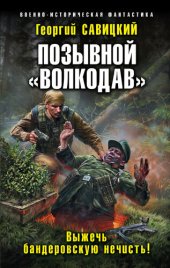 ВОЕННО-ИСТОРИЧЕСКАЯ ФАНТАСТИКА

Георгий САВИЦКИЙ

ПОЗЫВНОЙ «ВОЛКОДАВ»

Выжечь бандеровскую нечисть!